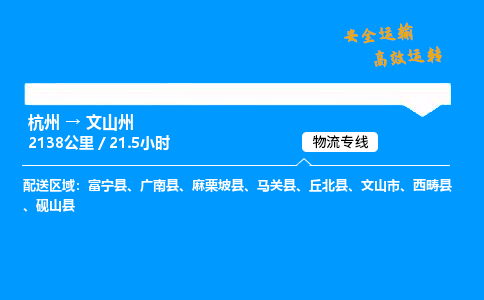 安全运输
高效运转

杭州 → 文山州
2138公里 / 21.5小时

物流专线

配送区域：富宁县、广南县、麻栗坡县、马关县、丘北县、文山市、西畴县、砚山县